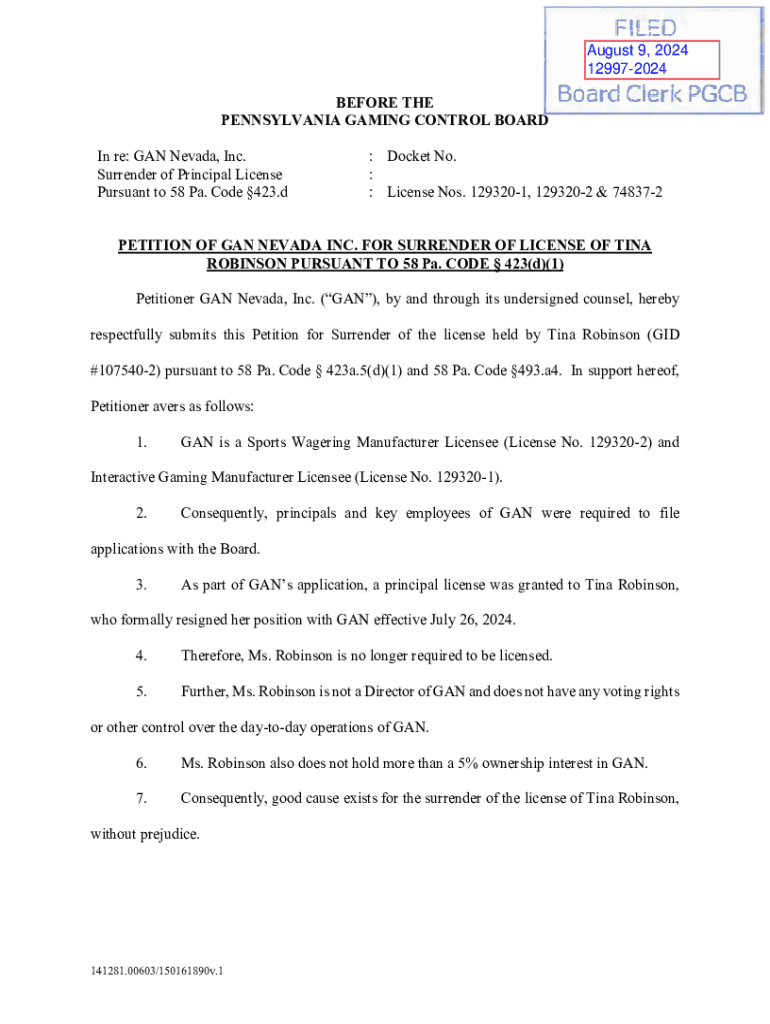 FILED
August 9, 2024
12997-2024
Board Clerk PGCB

BEFORE THE
PENNSYLVANIA GAMING CONTROL BOARD

In re: GAN Nevada, Inc.
Surrender of Principal License
Pursuant to 58 Pa. Code §423.d

: Docket No.
:
: License Nos. 129320-1, 129320-2 & 74837-2

PETITION OF GAN NEVADA INC. FOR SURRENDER OF LICENSE OF TINA ROBINSON PURSUANT TO 58 Pa. CODE § 423(d)(1)

Petitioner GAN Nevada, Inc. (“GAN”), by and through its undersigned counsel, hereby respectfully submits this Petition for Surrender of the license held by Tina Robinson (GID #107540-2) pursuant to 58 Pa. Code § 423a.5(d)(1) and 58 Pa. Code §493.a4. In support hereof, Petitioner avers as follows:

1. GAN is a Sports Wagering Manufacturer Licensee (License No. 129320-2) and Interactive Gaming Manufacturer Licensee (License No. 129320-1).

2. Consequently, principals and key employees of GAN were required to file applications with the Board.

3. As part of GAN’s application, a principal license was granted to Tina Robinson, who formally resigned her position with GAN effective July 26, 2024.

4. Therefore, Ms. Robinson is no longer required to be licensed.

5. Further, Ms. Robinson is not a Director of GAN and does not have any voting rights or other control over the day-to-day operations of GAN.

6. Ms. Robinson also does not hold more than a 5% ownership interest in GAN.

7. Consequently, good cause exists for the surrender of the license of Tina Robinson, without prejudice.

141281.00603/150161890v.1